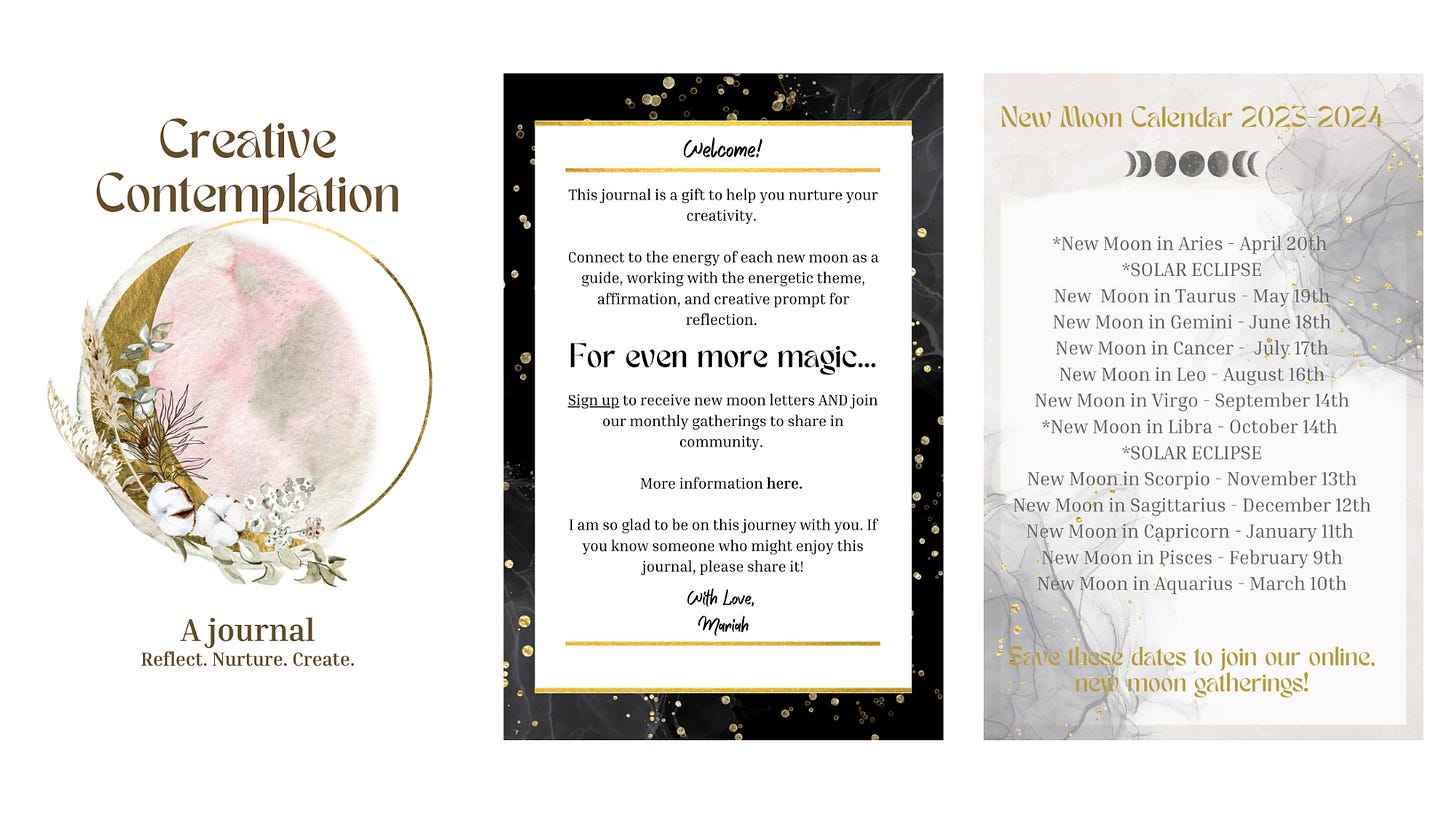 Creative Contemplation

A journal
Reflect. Nurture. Create.

Welcome!

This journal is a gift to help you nurture your creativity.

Connect to the energy of each new moon as a guide, working with the energetic theme, affirmation, and creative prompt for reflection.

For even more magic...

Sign up to receive new moon letters AND join our monthly gatherings to share in community.

More information here.

I am so glad to be on this journey with you. If you know someone who might enjoy this journal, please share it!

With Love,
Mariah

New Moon Calendar 2023-2024

*New Moon in Aries - April 20th
*SOLAR ECLIPSE
New Moon in Taurus - May 19th
New Moon in Gemini - June 18th
New Moon in Cancer - July 17th
New Moon in Leo - August 16th
New Moon in Virgo - September 14th
*New Moon in Libra - October 14th
*SOLAR ECLIPSE
New Moon in Scorpio - November 13th
New Moon in Sagittarius - December 12th
New Moon in Capricorn - January 11th
New Moon in Pisces - February 9th
New Moon in Aquarius - March 10th

Save these dates to join our online, new moon gatherings!